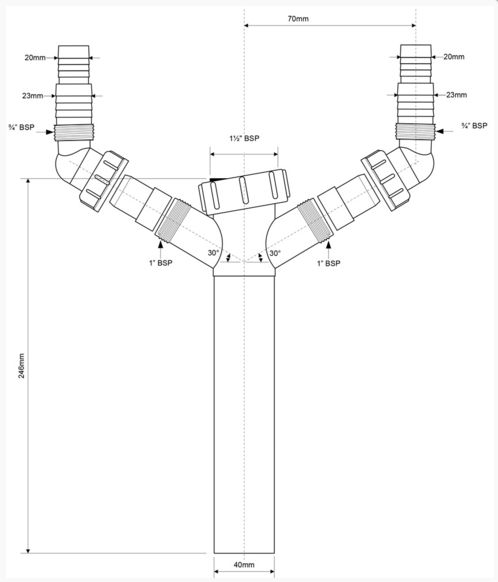 70mm

20mm

20mm

23mm

23mm

¾" BSP

¾" BSP

1½" BSP

30°

30°

1" BSP

1" BSP

246mm

40mm